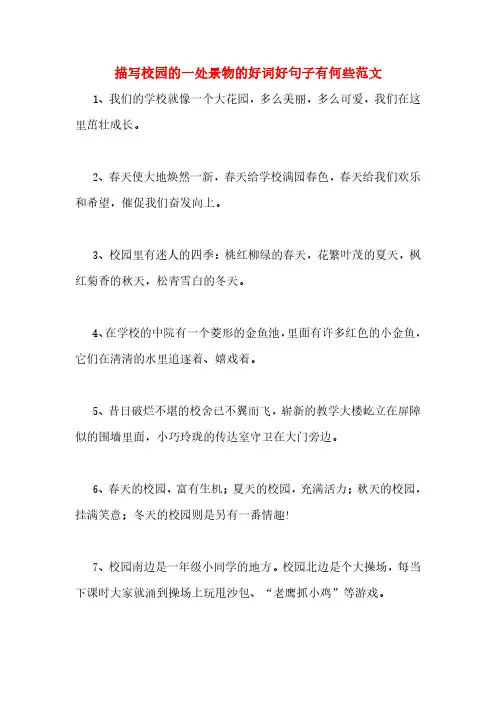 描写校园的一处景物的好词好句子有何些范文

1、我们的学校就像一个大花园，多么美丽，多么可爱，我们在这里茁壮成长。

2、春天使大地焕然一新，春天给学校满园春色，春天给我们欢乐和希望，催促我们奋发向上。

3、校园里有迷人的四季：桃红柳绿的春天，花繁叶茂的夏天，枫红菊香的秋天，松青雪白的冬天。

4、在学校的中院有一个菱形的金鱼池，里面有许多红色的小金鱼，它们在清清的水里追逐着、嬉戏着。

5、昔日破烂不堪的校舍已不翼而飞，崭新的教学大楼屹立在屏障似的围墙里面，小巧玲珑的传达室守卫在大门旁边。

6、春天的校园，富有生机；夏天的校园，充满活力；秋天的校园，挂满笑意；冬天的校园则是另有一番情趣!

7、校园南边是一年级小同学的地方。校园北边是个大操场，每当下课时大家就涌到操场上玩甩沙包、“老鹰抓小鸡”等游戏。